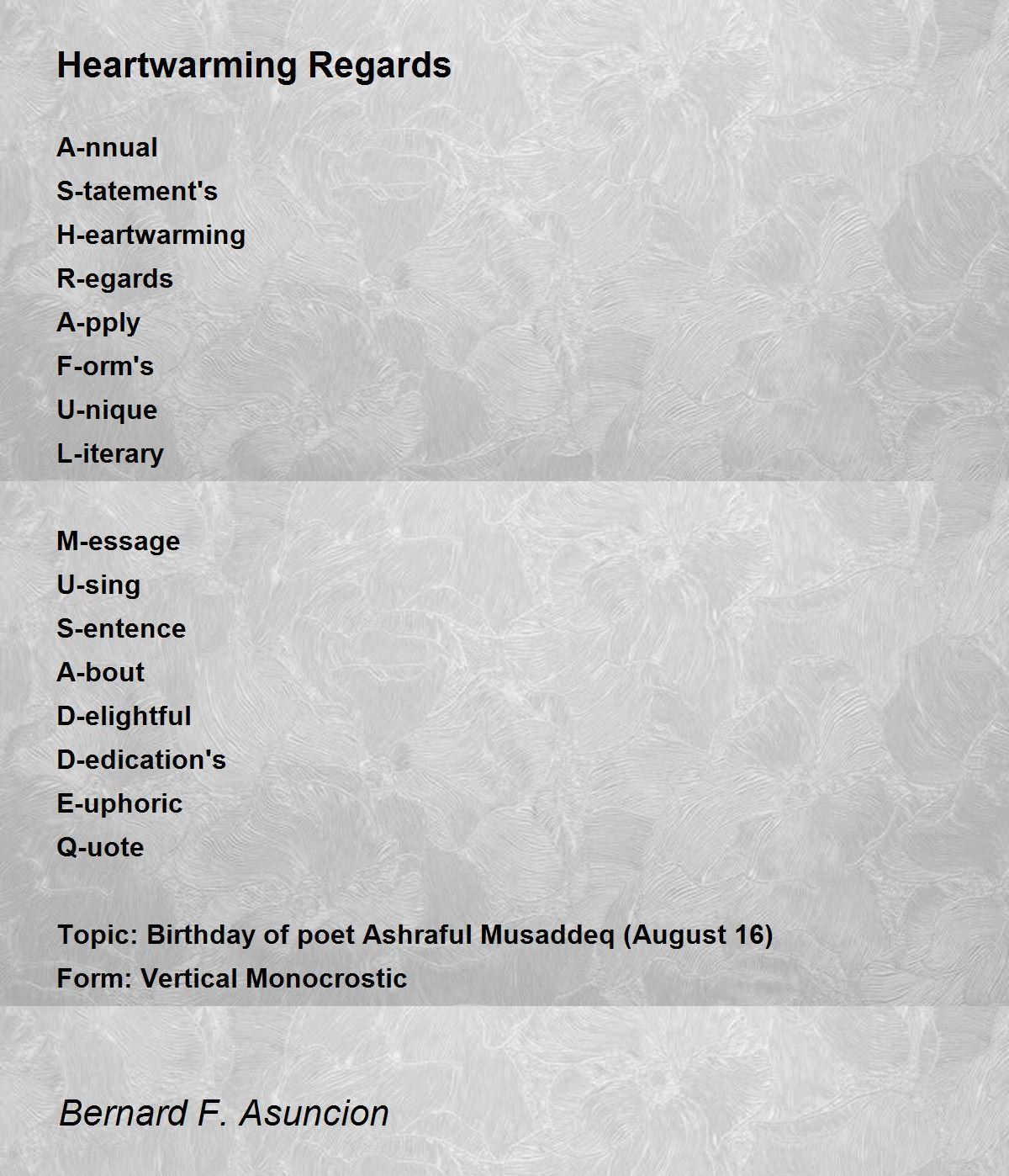 Heartwarming Regards

A-nnual
S-tatement's
H-eartwarming
R-egards
A-pply
F-orm's
U-nique
L-iterary

M-essage
U-sing
S-entence
A-bout
D-elightful
D-edication's
E-uphoric
Q-uote

Topic: Birthday of poet Ashraful Musaddeq (August 16)
Form: Vertical Monocrostic

Bernard F. Asuncion